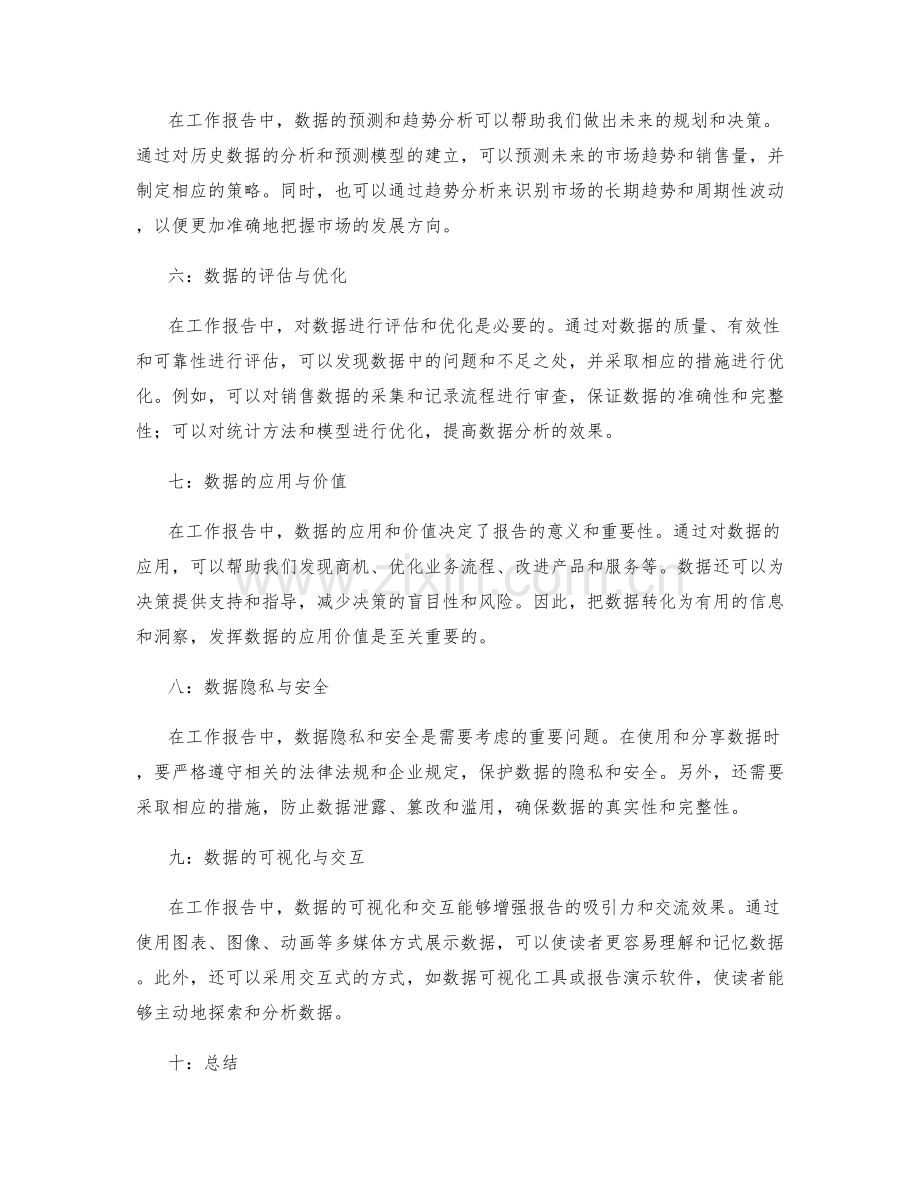 在工作报告中，数据的预测和趋势分析可以帮助我们做出未来的规划和决策。通过对历史数据的分析和预测模型的建立，可以预测未来的市场趋势和销售量，并制定相应的策略。同时，也可以通过趋势分析来识别市场的长期趋势和周期性波动，以便更加准确地把握市场的发展方向。

六：数据的评估与优化

在工作报告中，对数据进行评估和优化是必要的。通过对数据的质量、有效性和可靠性进行评估，可以发现数据中的问题和不足之处，并采取相应的措施进行优化。例如，可以对销售数据的采集和记录流程进行审查，保证数据的准确性和完整性；可以对统计方法和模型进行优化，提高数据分析的效果。

七：数据的应用与价值

在工作报告中，数据的应用和价值决定了报告的意义和重要性。通过对数据的应用，可以帮助我们发现商机、优化业务流程、改进产品和服务等。数据还可以为决策提供支持和指导，减少决策的盲目性和风险。因此，把数据转化为有用的信息和洞察，发挥数据的应用价值是至关重要的。

八：数据隐私与安全

在工作报告中，数据隐私和安全是需要考虑的重要问题。在使用和分享数据时，要严格遵守相关的法律法规和企业规定，保护数据的隐私和安全。另外，还需要采取相应的措施，防止数据泄露、篡改和滥用，确保数据的真实性和完整性。

九：数据的可视化与交互

在工作报告中，数据的可视化和交互能够增强报告的吸引力和交流效果。通过使用图表、图像、动画等多媒体方式展示数据，可以使读者更容易理解和记忆数据。此外，还可以采用交互式的方式，如数据可视化工具或报告演示软件，使读者能够主动地探索和分析数据。

十：总结

www.zixin.com.cn